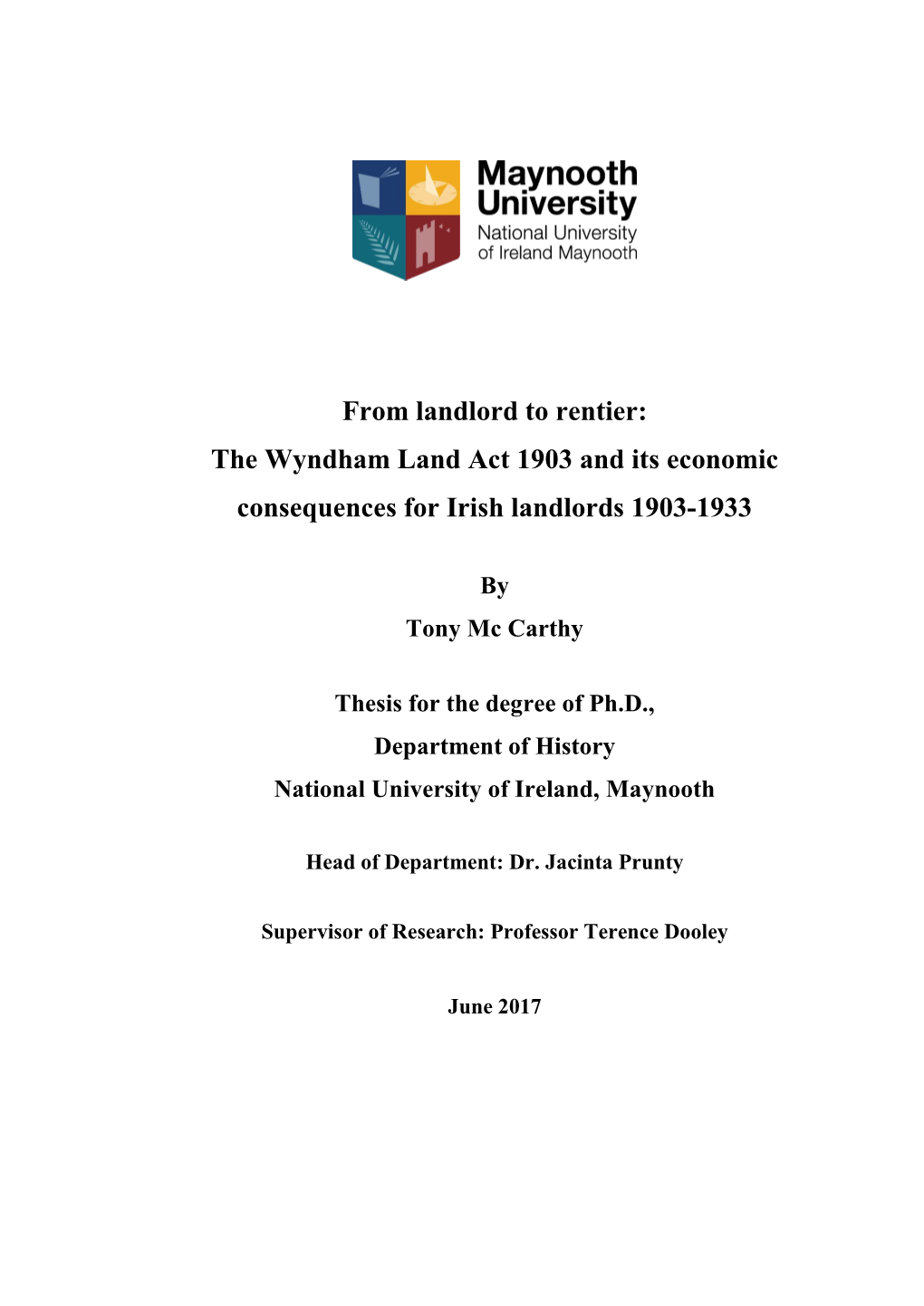 Maynooth University
National University of Ireland Maynooth

From landlord to rentier:
The Wyndham Land Act 1903 and its economic consequences for Irish landlords 1903-1933

By
Tony Mc Carthy

Thesis for the degree of Ph.D.,
Department of History
National University of Ireland, Maynooth

Head of Department: Dr. Jacinta Prunty

Supervisor of Research: Professor Terence Dooley

June 2017